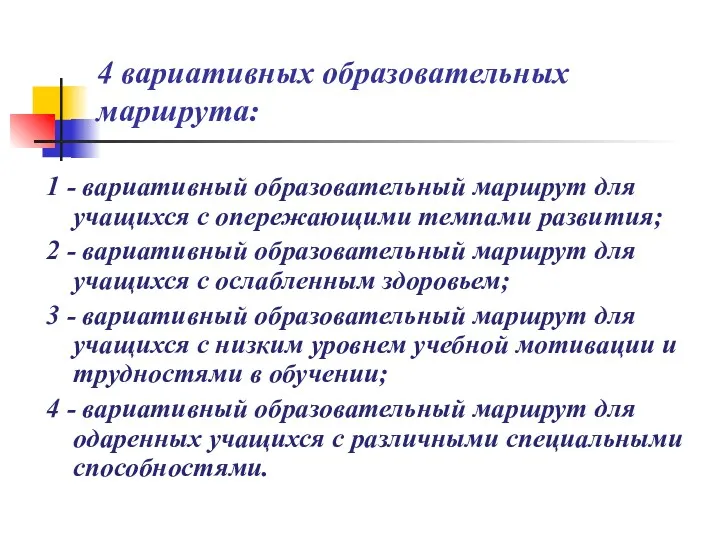 4 вариативных образовательных маршрута:

1 - вариативный образовательный маршрут для учащихся с опережающими темпами развития;

2 - вариативный образовательный маршрут для учащихся с ослабленным здоровьем;

3 - вариативный образовательный маршрут для учащихся с низким уровнем учебной мотивации и трудностями в обучении;

4 - вариативный образовательный маршрут для одаренных учащихся с различными специальными способностями.